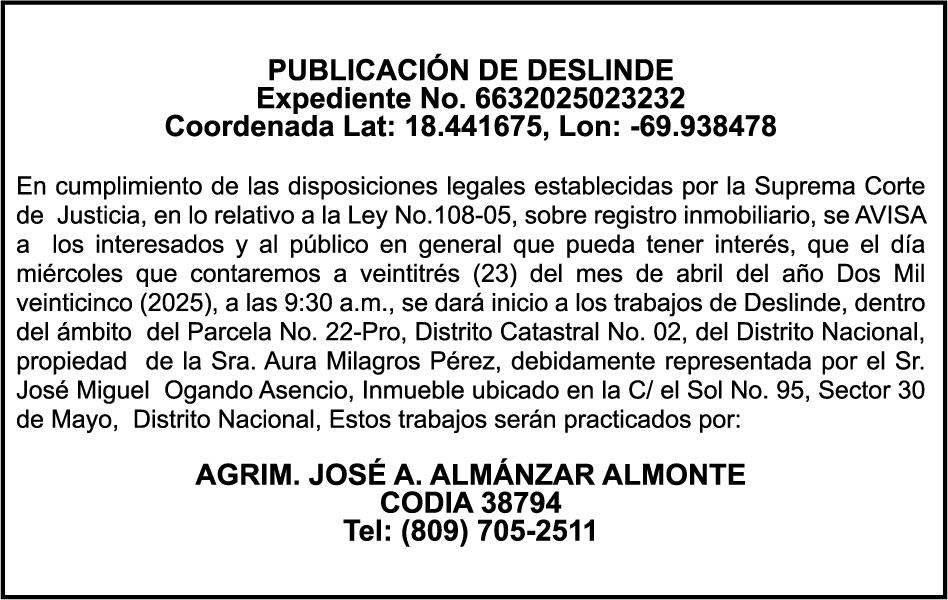 PUBLICACIÓN DE DESLINDE
Expediente No. 6632025023232
Coordenada Lat: 18.441675, Lon: -69.938478

En cumplimiento de las disposiciones legales establecidas por la Suprema Corte de Justicia, en lo relativo a la Ley No.108-05, sobre registro inmobiliario, se AVISA a los interesados y al público en general que pueda tener interés, que el día miércoles que contaremos a veintitrés (23) del mes de abril del año Dos Mil veinticinco (2025), a las 9:30 a.m., se dará inicio a los trabajos de Deslinde, dentro del ámbito del Parcela No. 22-Pro, Distrito Catastral No. 02, del Distrito Nacional, propiedad de la Sra. Aura Milagros Pérez, debidamente representada por el Sr. José Miguel Ogando Asencio, Inmueble ubicado en la C/ el Sol No. 95, Sector 30 de Mayo, Distrito Nacional, Estos trabajos serán practicados por:

AGRIM. JOSÉ A. ALMÁNZAR ALMONTE
CODIA 38794
Tel: (809) 705-2511